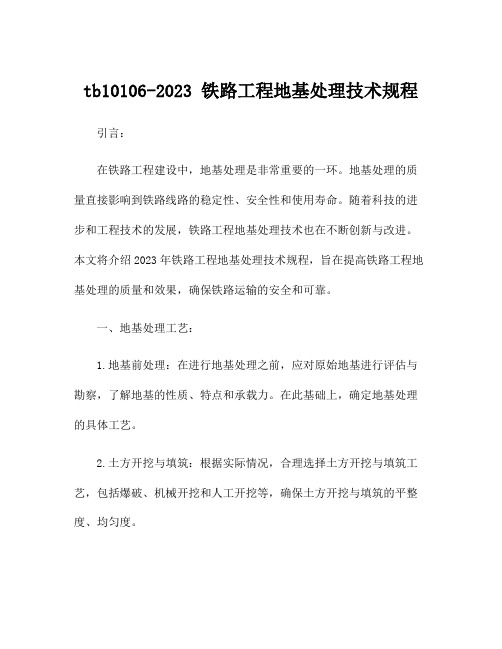 tb10106-2023 铁路工程地基处理技术规程

引言：

在铁路工程建设中，地基处理是非常重要的一环。地基处理的质量直接影响到铁路线路的稳定性、安全性和使用寿命。随着科技的进步和工程技术的发展，铁路工程地基处理技术也在不断创新与改进。本文将介绍2023年铁路工程地基处理技术规程，旨在提高铁路工程地基处理的质量和效果，确保铁路运输的安全和可靠。

一、地基处理工艺：

1.地基前处理：在进行地基处理之前，应对原始地基进行评估与勘察，了解地基的性质、特点和承载力。在此基础上，确定地基处理的具体工艺。

2.土方开挖与填筑：根据实际情况，合理选择土方开挖与填筑工艺，包括爆破、机械开挖和人工开挖等，确保土方开挖与填筑的平整度、均匀度。